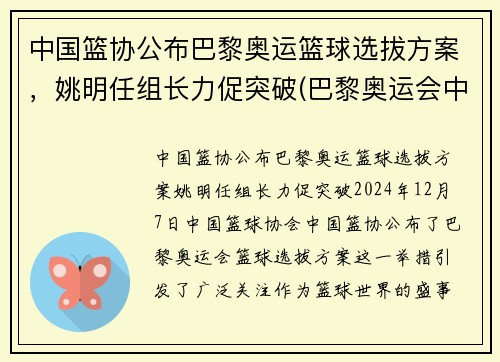 中国篮协公布巴黎奥运篮球选拔方案，姚明任组长力促突破(巴黎奥运会中

中国篮协公布巴黎奥运篮球选拔方案姚明任组长力促突破2024年12月7日中国篮球协会中国篮协公布了巴黎奥运会篮球选拔方案这一举措引发了广泛关注作为篮球世界的盛事